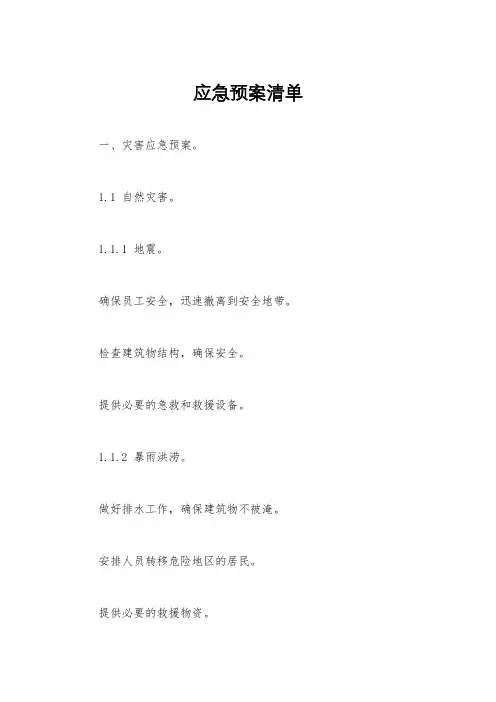 应急预案清单

一、灾害应急预案。

1.1 自然灾害。

1.1.1 地震。

确保员工安全，迅速撤离到安全地带。

检查建筑物结构，确保安全。

提供必要的急救和救援设备。

1.1.2 暴雨洪涝。

做好排水工作，确保建筑物不被淹。

安排人员转移危险地区的居民。

提供必要的救援物资。